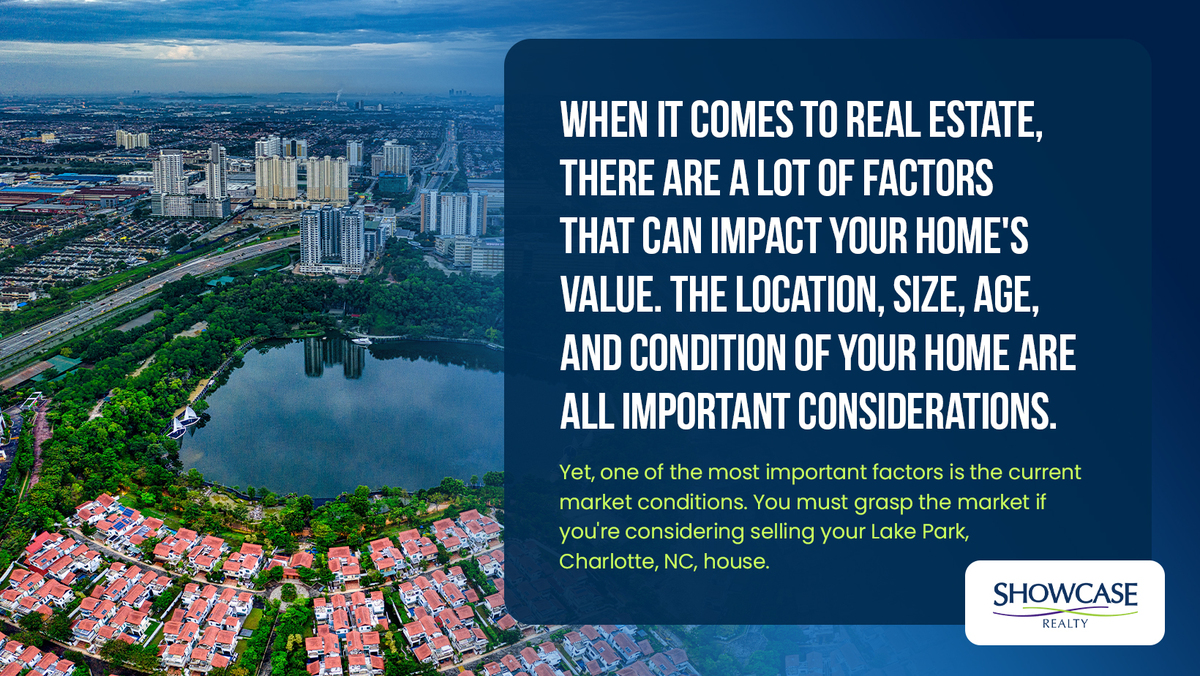 WHEN IT COMES TO REAL ESTATE, THERE ARE A LOT OF FACTORS THAT CAN IMPACT YOUR HOME'S VALUE. THE LOCATION, SIZE, AGE, AND CONDITION OF YOUR HOME ARE ALL IMPORTANT CONSIDERATIONS.

Yet, one of the most important factors is the current market conditions. You must grasp the market if you're considering selling your Lake Park, Charlotte, NC, house.

SHOWCASE
REALTY